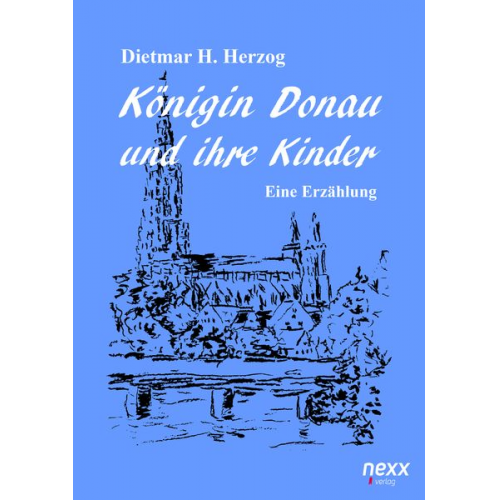 Dietmar H. Herzog

Königin Donau und ihre Kinder

Eine Erzählung

nexx
verlag